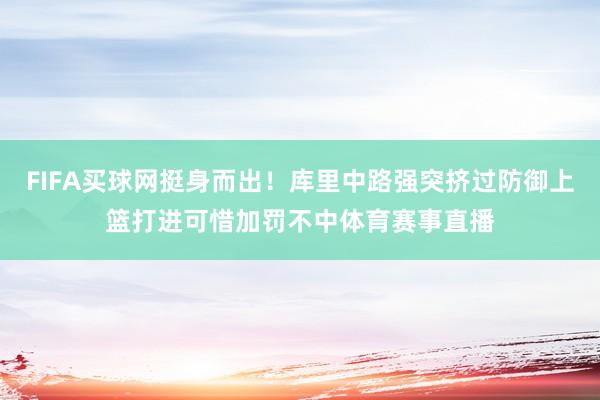 FIFA买球网挺身而出！库里中路强突挤过防御上篮打进可惜加罚不中体育赛事直播